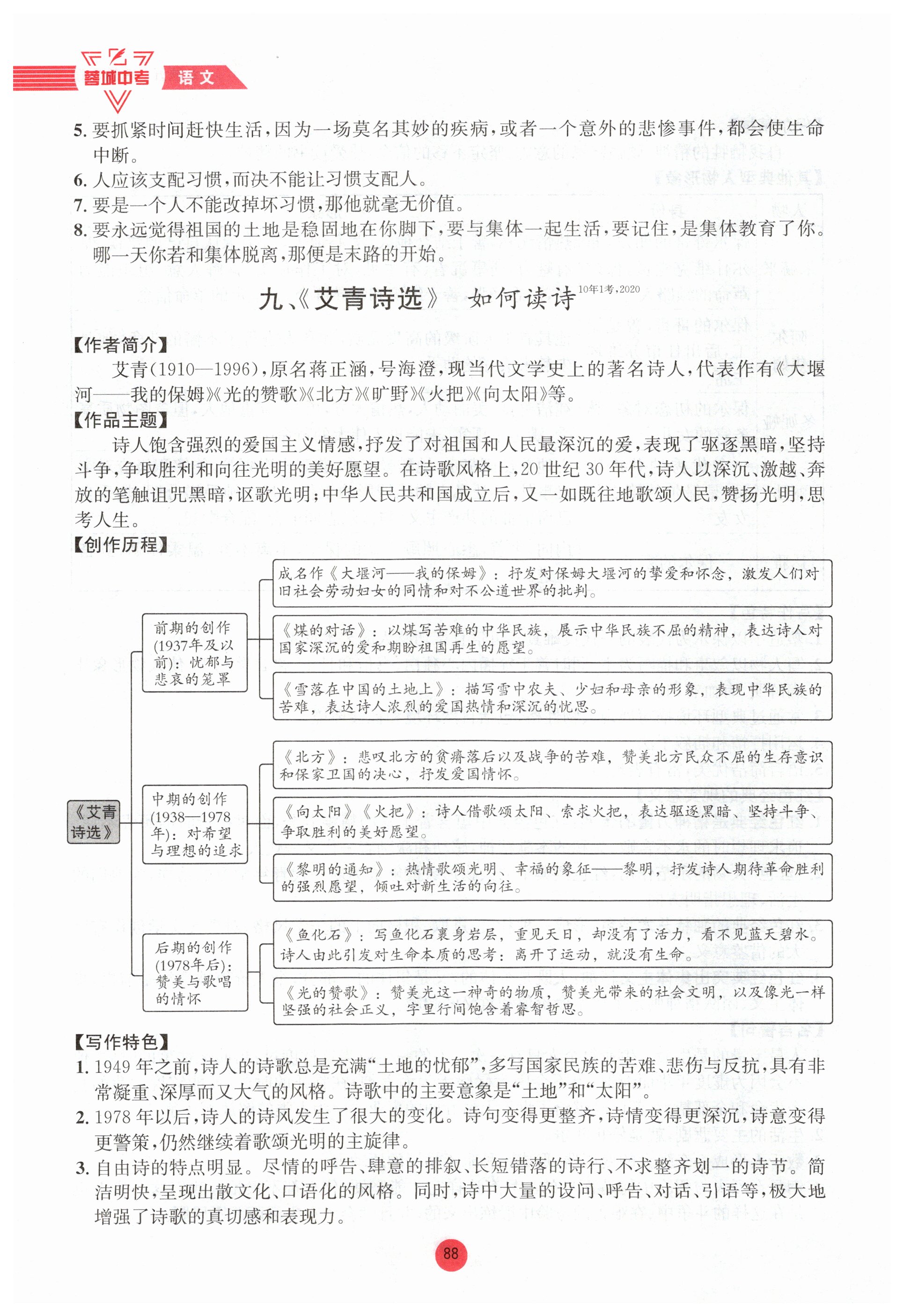 蓉城中考 语文

5. 要抓紧时间赶快生活，因为一场莫名其妙的疾病，或者一个意外的悲惨事件，都会使生命中断。
6. 人应该支配习惯，而决不能让习惯支配人。
7. 要是一个人不能改掉坏习惯，那他就毫无价值。
8. 要永远觉得祖国的土地是稳固地在你脚下，要与集体一起生活，要记住，是集体教育了你。哪一天你若和集体脱离，那便是末路的开始。

九、《艾青诗选》 如何读诗 10年1考，2020

【作者简介】
艾青（1910—1996），原名蒋正涵，号海澄，现当代文学史上的著名诗人，代表作有《大堰河——我的保姆》《光的赞歌》《北方》《旷野》《火把》《向太阳》等。

【作品主题】
诗人饱含强烈的爱国主义情感，抒发了对祖国和人民最深沉的爱，表现了驱逐黑暗，坚持斗争，争取胜利和向往光明的美好愿望。在诗歌风格上，20世纪30年代，诗人以深沉、激越、奔放的笔触诅咒黑暗，讴歌光明；中华人民共和国成立后，又一如既往地歌颂人民，赞扬光明，思考人生。

【创作历程】
《艾青诗选》
前期的创作（1937年及以前）：忧郁与悲哀的笼罩
成名作《大堰河——我的保姆》：抒发对保姆大堰河的挚爱和怀念，激发人们对旧社会劳动妇女的同情和对不公道世界的批判。
《煤的对话》：以煤写苦难的中华民族，展示中华民族不屈的精神，表达诗人对国家深沉的爱和期盼祖国再生的愿望。
《雪落在中国的土地上》：描写雪中农夫、少妇和母亲的形象，表现中华民族的苦难，表达诗人浓烈的爱国热情和深沉的忧思。
中期的创作（1938—1978年）：对希望与理想的追求
《北方》：悲叹北方的贫瘠落后以及战争的苦难，赞美北方民众不屈的生存意识和保家卫国的决心，抒发爱国情怀。
《向太阳》《火把》：诗人借歌颂太阳、索求火把，表达驱逐黑暗、坚持斗争、争取胜利的美好愿望。
《黎明的通知》：热情歌颂光明、幸福的象征——黎明，抒发诗人期待革命胜利的强烈愿望，倾吐对新生活的向往。
后期的创作（1978年后）：赞美与歌唱的情怀
《鱼化石》：写鱼化石裹身岩层，重见天日，却没有了活力，看不见蓝天碧水。诗人由此引发对生命本质的思考：离开了运动，就没有生命。
《光的赞歌》：赞美光这一神奇的物质，赞美光带来的社会文明，以及像光一样坚强的社会正义，字里行间饱含着睿智哲思。

【写作特色】
1. 1949年之前，诗人的诗歌总是充满“土地的忧郁”，多写国家民族的苦难、悲伤与反抗，具有非常凝重、深厚而又大气的风格。诗歌中的主要意象是“土地”和“太阳”。
2. 1978年以后，诗人的诗风发生了很大的变化。诗句变得更整齐，诗情变得更深沉，诗意变得更警策，仍然继续着歌颂光明的主旋律。
3. 自由诗的特点明显。尽情的呼告、肆意的排叙、长短错落的诗行、不求整齐划一的诗节。简洁明快，呈现出散文化、口语化的风格。同时，诗中大量的设问、呼告、对话、引语等，极大地增强了诗歌的真切感和表现力。

88